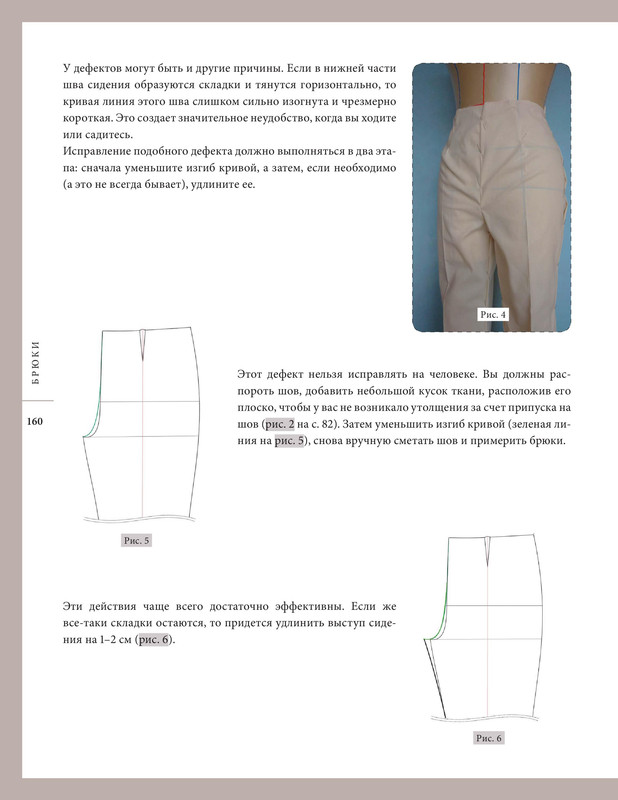 У дефектов могут быть и другие причины. Если в нижней части шва сидения образуются складки и тянутся горизонтально, то кривая линия этого шва слишком сильно изогнута и чрезмерно короткая. Это создает значительное неудобство, когда вы ходите или садитесь.
Исправление подобного дефекта должно выполняться в два этапа: сначала уменьшите изгиб кривой, а затем, если необходимо (а это не всегда бывает), удлините ее.

Рис. 4

БРЮКИ

160

Этот дефект нельзя исправлять на человеке. Вы должны распороть шов, добавить небольшой кусок ткани, расположив его плоско, чтобы у вас не возникало утолщения за счет припуска на шов (рис. 2 на с. 82). Затем уменьшить изгиб кривой (зеленая линия на рис. 5), снова вручную сметать шов и примерить брюки.

Рис. 5

Эти действия чаще всего достаточно эффективны. Если же все-таки складки остаются, то придется удлинить выступ сидения на 1–2 см (рис. 6).

Рис. 6